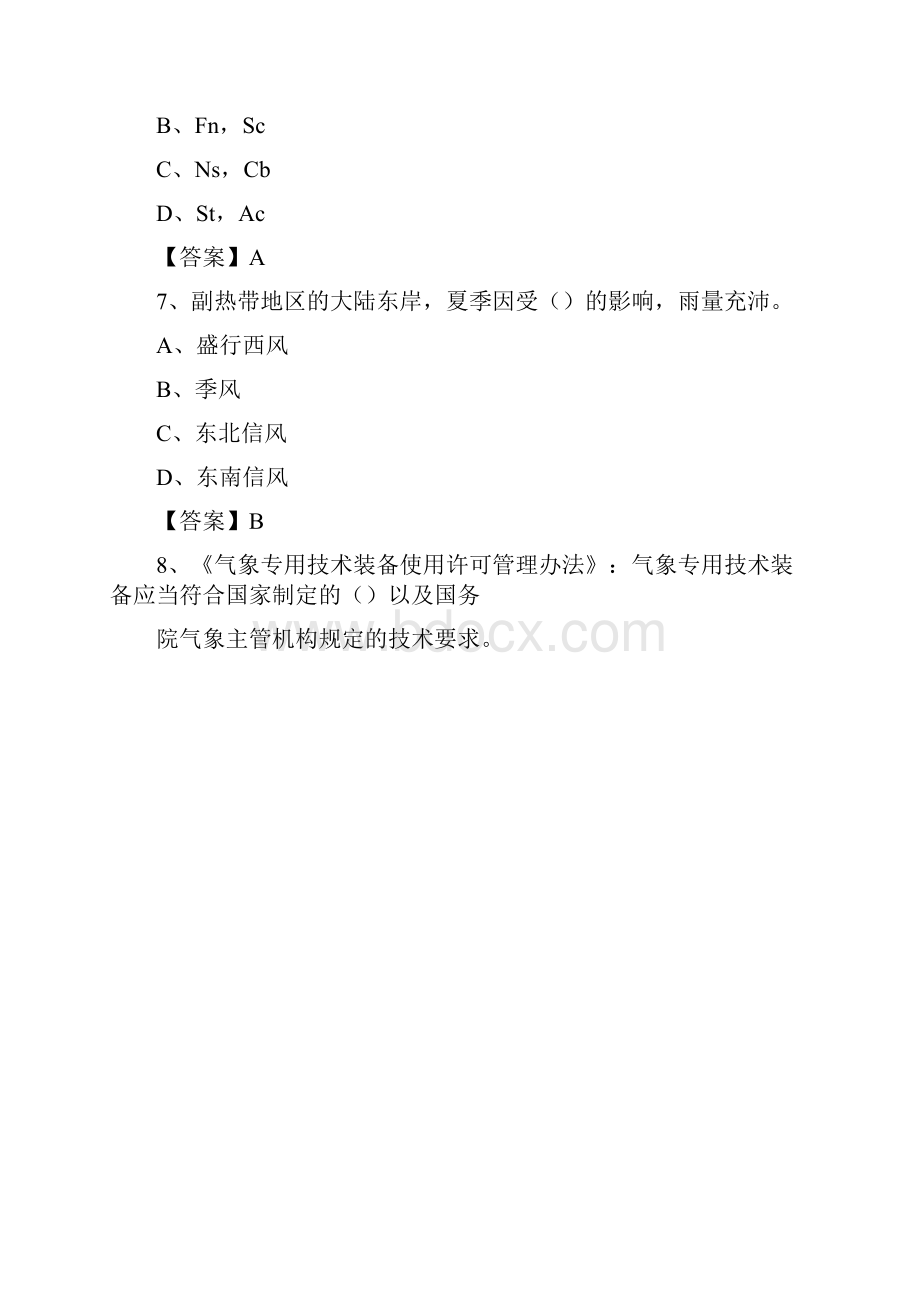 B、Fn，Sc

C、Ns，Cb

D、St，Ac

【答案】A

7、副热带地区的大陆东岸，夏季因受（）的影响，雨量充沛。

A、盛行西风

B、季风

C、东北信风

D、东南信风

【答案】B

8、《气象专用技术装备使用许可管理办法》：气象专用技术装备应当符合国家制定的（）以及国务

院气象主管机构规定的技术要求。

www.bdocx.com